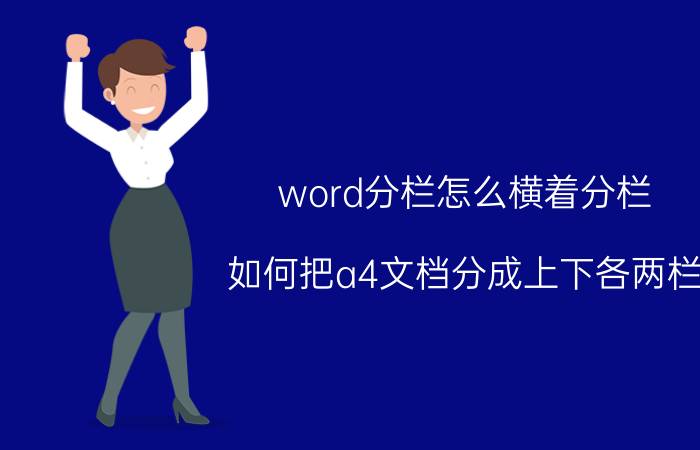 word分栏怎么横着分栏

如何把a4文档分成上下各两栏